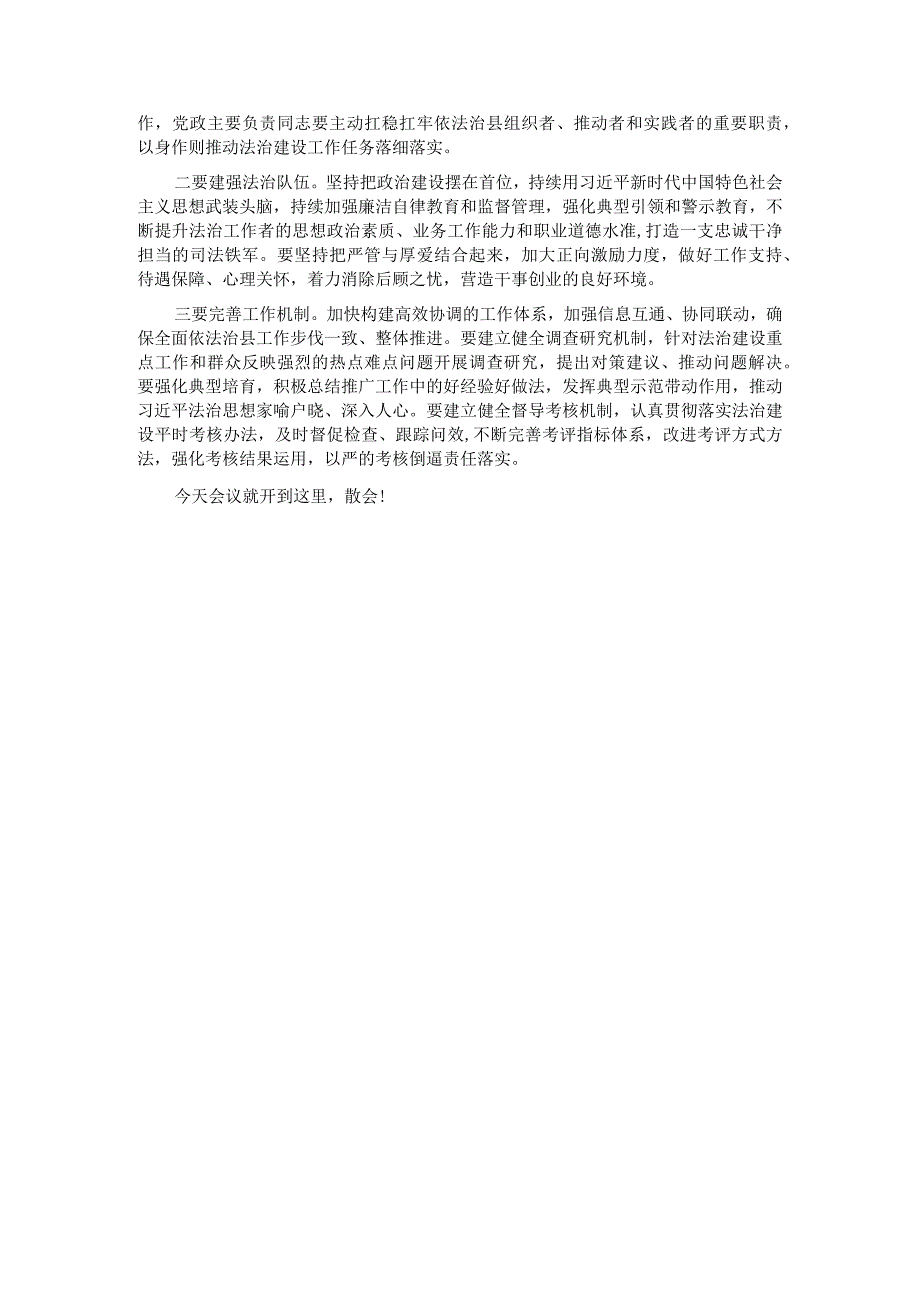 作，党政主要负责同志要主动扛稳扛牢依法治县组织者、推动者和实践者的重要职责，以身作则推动法治建设工作任务落细落实。

二要建强法治队伍。坚持把政治建设摆在首位，持续用习近平新时代中国特色社会主义思想武装头脑，持续加强廉洁自律教育和监督管理，强化典型引领和警示教育，不断提升法治工作者的思想政治素质、业务工作能力和职业道德水准,打造一支忠诚干净担当的司法铁军。要坚持把严管与厚爱结合起来，加大正向激励力度，做好工作支持、待遇保障、心理关怀，着力消除后顾之忧，营造干事创业的良好环境。

三要完善工作机制。加快构建高效协调的工作体系，加强信息互通、协同联动，确保全面依法治县工作步伐一致、整体推进。要建立健全调查研究机制，针对法治建设重点工作和群众反映强烈的热点难点问题开展调查研究，提出对策建议、推动问题解决。要强化典型培育，积极总结推广工作中的好经验好做法，发挥典型示范带动作用，推动习近平法治思想家喻户晓、深入人心。要建立健全督导考核机制，认真贯彻落实法治建设平时考核办法，及时督促检查、跟踪问效,不断完善考评指标体系，改进考评方式方法，强化考核结果运用，以严的考核倒逼责任落实。

今天会议就开到这里，散会!